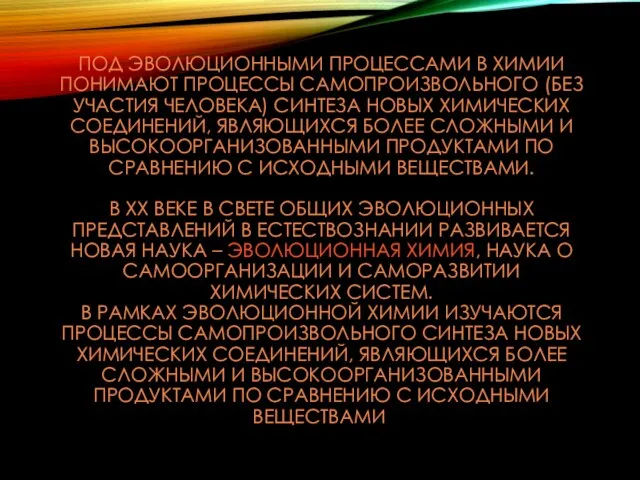 ПОД ЭВОЛЮЦИОННЫМИ ПРОЦЕССАМИ В ХИМИИ ПОНИМАЮТ ПРОЦЕССЫ САМОПРОИЗВОЛЬНОГО (БЕЗ УЧАСТИЯ ЧЕЛОВЕКА) СИНТЕЗА НОВЫХ ХИМИЧЕСКИХ СОЕДИНЕНИЙ, ЯВЛЯЮЩИХСЯ БОЛЕЕ СЛОЖНЫМИ И ВЫСОКООРГАНИЗОВАННЫМИ ПРОДУКТАМИ ПО СРАВНЕНИЮ С ИСХОДНЫМИ ВЕЩЕСТВАМИ.

В XX ВЕКЕ В СВЕТЕ ОБЩИХ ЭВОЛЮЦИОННЫХ ПРЕДСТАВЛЕНИЙ В ЕСТЕСТВОЗНАНИИ РАЗВИВАЕТСЯ НОВАЯ НАУКА – ЭВОЛЮЦИОННАЯ ХИМИЯ, НАУКА О САМООРГАНИЗАЦИИ И САМОРАЗВИТИИ ХИМИЧЕСКИХ СИСТЕМ.
В РАМКАХ ЭВОЛЮЦИОННОЙ ХИМИИ ИЗУЧАЮТСЯ ПРОЦЕССЫ САМОПРОИЗВОЛЬНОГО СИНТЕЗА НОВЫХ ХИМИЧЕСКИХ СОЕДИНЕНИЙ, ЯВЛЯЮЩИХСЯ БОЛЕЕ СЛОЖНЫМИ И ВЫСОКООРГАНИЗОВАННЫМИ ПРОДУКТАМИ ПО СРАВНЕНИЮ С ИСХОДНЫМИ ВЕЩЕСТВАМИ